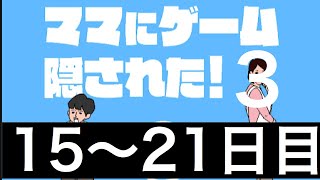 ママにゲーム隠された! 3

15〜21日目